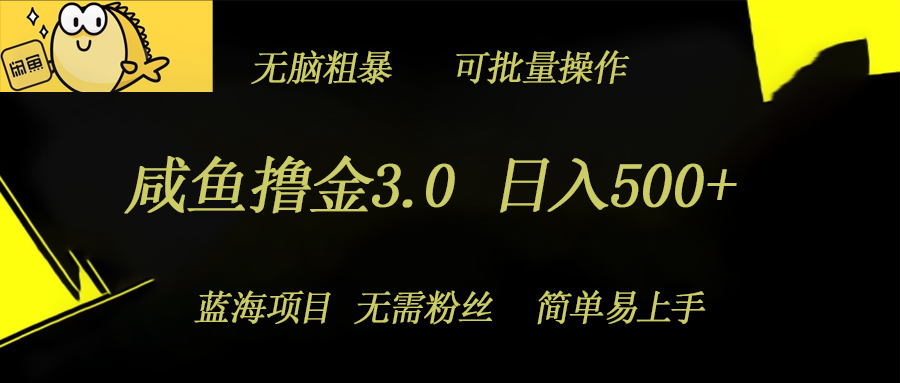 闲鱼

无脑粗暴 可批量操作

咸鱼撸金3.0 日入500+

蓝海项目 无需粉丝 简单易上手